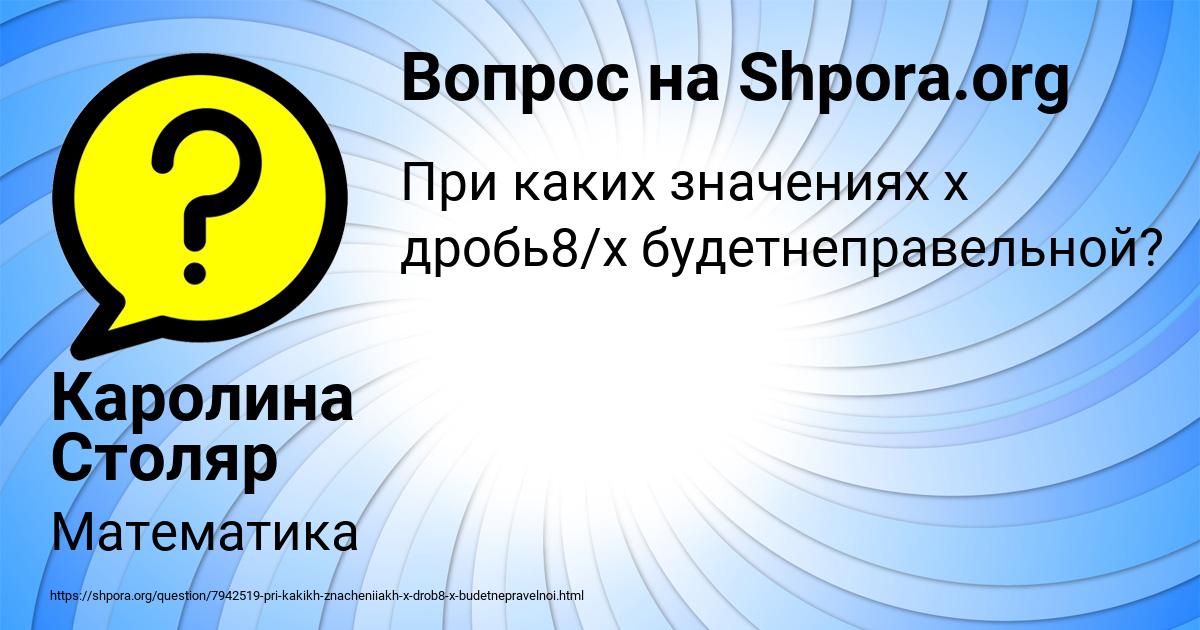 Вопрос на Shpora.org

При каких значениях x дробь8/x будетнеправельной?

Каролина Столяр

Математика

https://shpora.org/question/7942519-pri-kakikh-znacheniiakh-x-drob8-x-budetnepravelnoi.html